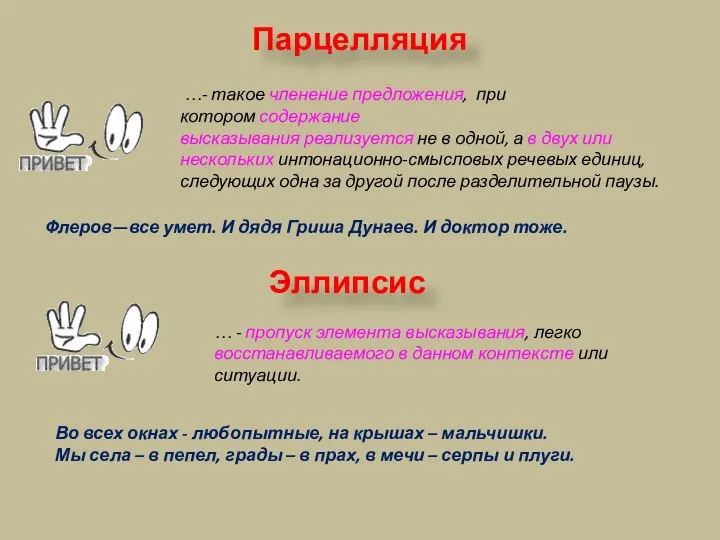 Парцелляция

ПРИВЕТ

…- такое членение предложения, при котором содержание высказывания реализуется не в одной, а в двух или нескольких интонационно-смысловых речевых единиц, следующих одна за другой после разделительной паузы.

Флеров—все умет. И дядя Гриша Дунаев. И доктор тоже.

Эллипсис

ПРИВЕТ

… - пропуск элемента высказывания, легко восстанавливаемого в данном контексте или ситуации.

Во всех окнах - любопытные, на крышах – мальчишки.
Мы села – в пепел, грады – в прах, в мечи – серпы и плуги.